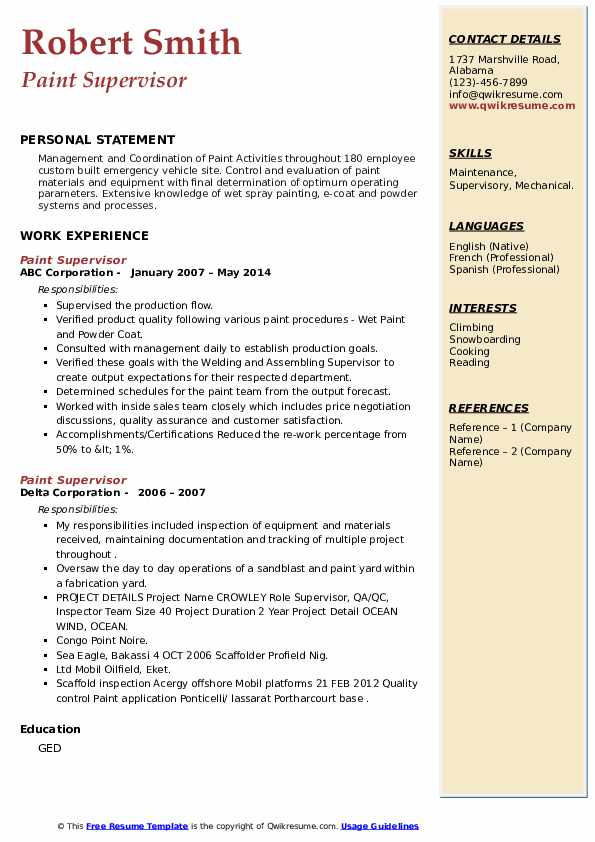 Robert Smith
Paint Supervisor

PERSONAL STATEMENT
Management and Coordination of Paint Activities throughout 180 employee custom built emergency vehicle site. Control and evaluation of paint materials and equipment with final determination of optimum operating parameters. Extensive knowledge of wet spray painting, e-coat and powder systems and processes.

WORK EXPERIENCE
Paint Supervisor
ABC Corporation - January 2007 – May 2014
Responsibilities:
- Supervised the production flow.
- Verified product quality following various paint procedures - Wet Paint and Powder Coat.
- Consulted with management daily to establish production goals.
- Verified these goals with the Welding and Assembling Supervisor to create output expectations for their respected department.
- Determined schedules for the paint team from the output forecast.
- Worked with inside sales team closely which includes price negotiation discussions, quality assurance and customer satisfaction.
- Accomplishments/Certifications Reduced the re-work percentage from 50% to &lt; 1%.

Paint Supervisor
Delta Corporation - 2006 – 2007
Responsibilities:
- My responsibilities included inspection of equipment and materials received, maintaining documentation and tracking of multiple project throughout .
- Oversaw the day to day operations of a sandblast and paint yard within a fabrication yard.
- PROJECT DETAILS Project Name CROWLEY Role Supervisor, QA/QC, Inspector Team Size 40 Project Duration 2 Year Project Detail OCEAN WIND, OCEAN.
- Congo Point Noire.
- Sea Eagle, Bakassi 4 OCT 2006 Scaffolder Profield Nig.
- Ltd Mobil Oilfield, Eket.
- Scaffold inspection Acergy offshore Mobil platforms 21 FEB 2012 Quality control Paint application Ponticelli/ lassarat Portharcourt base .

Education
GED

CONTACT DETAILS
1737 Marshville Road, Alabama
(123)-456-7899
info@qwikresume.com
www.qwikresume.com

SKILLS
Maintenance, Supervisory, Mechanical.

LANGUAGES
English (Native)
French (Professional)
Spanish (Professional)

INTERESTS
Climbing
Snowboarding
Cooking
Reading

REFERENCES
Reference – 1 (Company Name)
Reference – 2 (Company Name)

© This Free Resume Template is the copyright of Qwikresume.com. Usage Guidelines